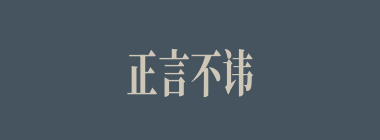 正言不讳